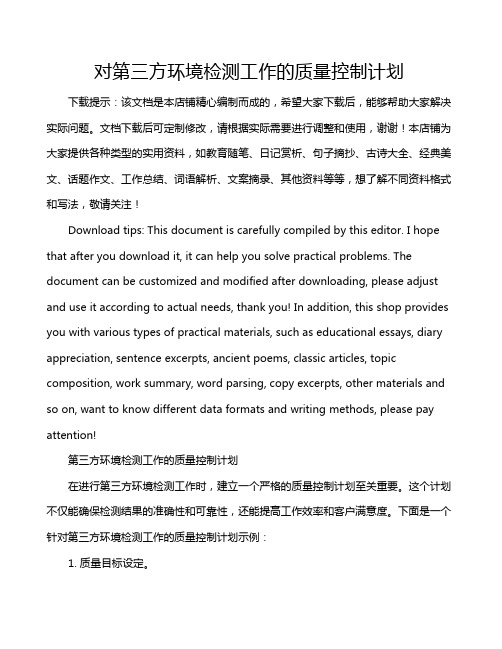 对第三方环境检测工作的质量控制计划

下载提示：该文档是本店铺精心编制而成的，希望大家下载后，能够帮助大家解决实际问题。文档下载后可定制修改，请根据实际需要进行调整和使用，谢谢！本店铺为大家提供各种类型的实用资料，如教育随笔、日记赏析、句子摘抄、古诗大全、经典美文、话题作文、工作总结、词语解析、文案摘录、其他资料等等，想了解不同资料格式和写法，敬请关注！

Download tips: This document is carefully compiled by this editor. I hope that after you download it, it can help you solve practical problems. The document can be customized and modified after downloading, please adjust and use it according to actual needs, thank you! In addition, this shop provides you with various types of practical materials, such as educational essays, diary appreciation, sentence excerpts, ancient poems, classic articles, topic composition, work summary, word parsing, copy excerpts, other materials and so on, want to know different data formats and writing methods, please pay attention!

第三方环境检测工作的质量控制计划

在进行第三方环境检测工作时，建立一个严格的质量控制计划至关重要。这个计划不仅能确保检测结果的准确性和可靠性，还能提高工作效率和客户满意度。下面是一个针对第三方环境检测工作的质量控制计划示例：

1. 质量目标设定。